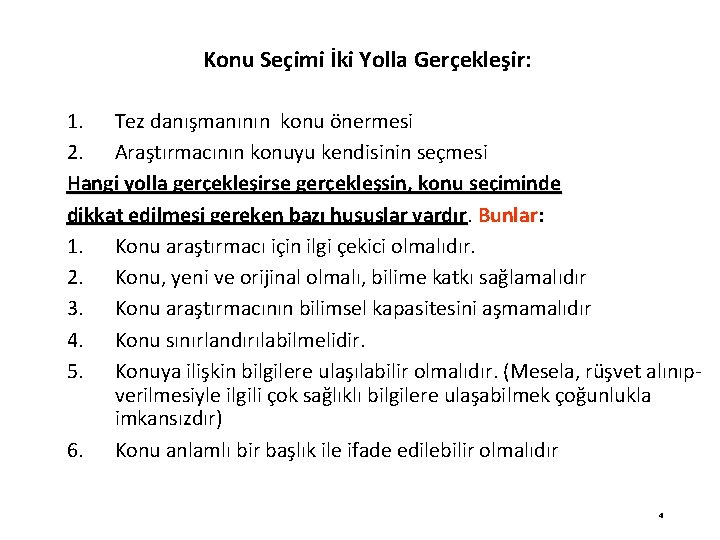 Konu Seçimi İki Yolla Gerçekleşir:

1. Tez danışmanının konu önermesi
2. Araştırmacının konuyu kendisinin seçmesi

Hangi yolla gerçekleşirse gerçekleşsin, konu seçiminde dikkat edilmesi gereken bazı hususlar vardır. Bunlar:

1. Konu araştırmacı için ilgi çekici olmalıdır.
2. Konu, yeni ve orijinal olmalı, bilime katkı sağlamalıdır
3. Konu araştırmacının bilimsel kapasitesini aşmamalıdır
4. Konu sınırlandırılabilmelidir.
5. Konuya ilişkin bilgilere ulaşılabilir olmalıdır. (Mesela, rüşvet alınıp-verilmesiyle ilgili çok sağlıklı bilgilere ulaşabilmek çoğunlukla imkansızdır)
6. Konu anlamlı bir başlık ile ifade edilebilir olmalıdır

4